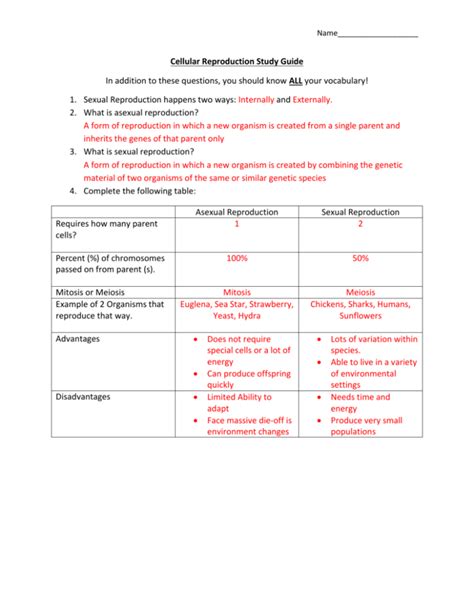 Name___________________

Cellular Reproduction Study Guide

In addition to these questions, you should know ALL your vocabulary!

1. Sexual Reproduction happens two ways: Internally and Externally.
2. What is asexual reproduction?
A form of reproduction in which a new organism is created from a single parent and inherits the genes of that parent only
3. What is sexual reproduction?
A form of reproduction in which a new organism is created by combining the genetic material of two organisms of the same or similar genetic species
4. Complete the following table:

| | Asexual Reproduction | Sexual Reproduction |
|---|---|---|
| Requires how many parent cells? | 1 | 2 |
| Percent (%) of chromosomes passed on from parent (s). | 100% | 50% |
| Mitosis or Meiosis | Mitosis | Meiosis |
| Example of 2 Organisms that reproduce that way. | Euglena, Sea Star, Strawberry, Yeast, Hydra | Chickens, Sharks, Humans, Sunflowers |
| Advantages | • Does not require special cells or a lot of energy • Can produce offspring quickly | • Lots of variation within species. • Able to live in a variety of environmental settings |
| Disadvantages | • Limited Ability to adapt • Face massive die-off is environment changes | • Needs time and energy • Produce very small populations |